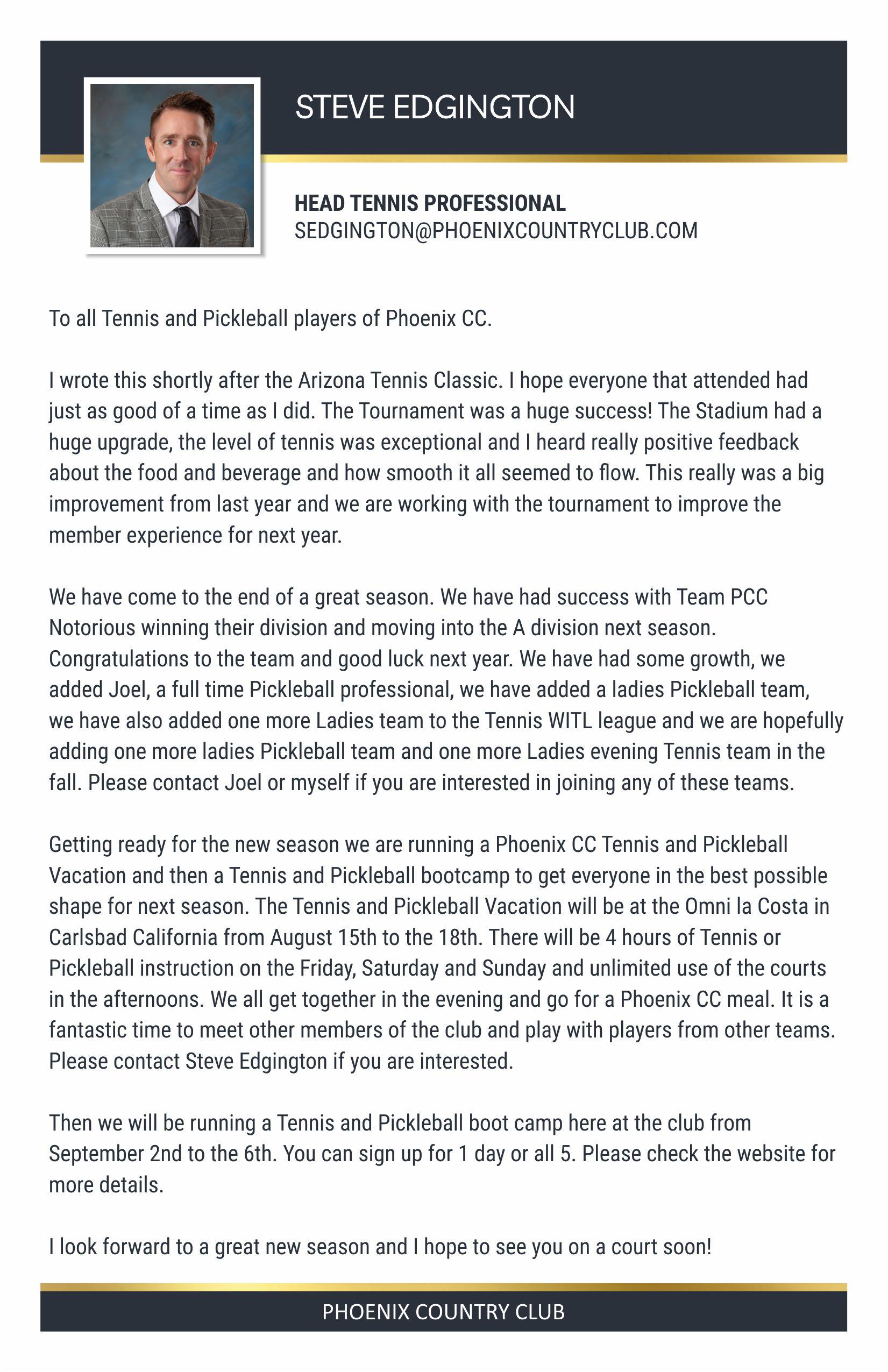 STEVE EDGINGTON

HEAD TENNIS PROFESSIONAL
SEDGINGTON@PHOENIXCOUNTRYCLUB.COM

To all Tennis and Pickleball players of Phoenix CC.

I wrote this shortly after the Arizona Tennis Classic. I hope everyone that attended had just as good of a time as I did. The Tournament was a huge success! The Stadium had a huge upgrade, the level of tennis was exceptional and I heard really positive feedback about the food and beverage and how smooth it all seemed to flow. This really was a big improvement from last year and we are working with the tournament to improve the member experience for next year.

We have come to the end of a great season. We have had success with Team PCC Notorious winning their division and moving into the A division next season. Congratulations to the team and good luck next year. We have had some growth, we added Joel, a full time Pickleball professional, we have added a ladies Pickleball team, we have also added one more Ladies team to the Tennis WITL league and we are hopefully adding one more ladies Pickleball team and one more Ladies evening Tennis team in the fall. Please contact Joel or myself if you are interested in joining any of these teams.

Getting ready for the new season we are running a Phoenix CC Tennis and Pickleball Vacation and then a Tennis and Pickleball bootcamp to get everyone in the best possible shape for next season. The Tennis and Pickleball Vacation will be at the Omni la Costa in Carlsbad California from August 15th to the 18th. There will be 4 hours of Tennis or Pickleball instruction on the Friday, Saturday and Sunday and unlimited use of the courts in the afternoons. We all get together in the evening and go for a Phoenix CC meal. It is a fantastic time to meet other members of the club and play with players from other teams. Please contact Steve Edgington if you are interested.

Then we will be running a Tennis and Pickleball boot camp here at the club from September 2nd to the 6th. You can sign up for 1 day or all 5. Please check the website for more details.

I look forward to a great new season and I hope to see you on a court soon!

PHOENIX COUNTRY CLUB